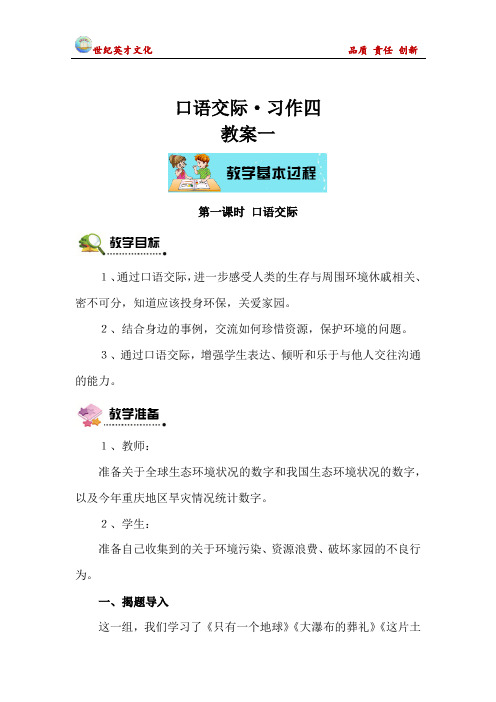 世纪英才文化　　品质 责任 创新

口语交际·习作四
教案一

教学基本过程

第一课时 口语交际

教学目标

1、通过口语交际，进一步感受人类的生存与周围环境休戚相关、密不可分，知道应该投身环保，关爱家园。

2、结合身边的事例，交流如何珍惜资源，保护环境的问题。

3、通过口语交际，增强学生表达、倾听和乐于与他人交往沟通的能力。

教学准备

1、教师：

准备关于全球生态环境状况的数字和我国生态环境状况的数字，以及今年重庆地区旱灾情况统计数字。

2、学生：

准备自己收集到的关于环境污染、资源浪费、破坏家园的不良行为。

一、揭题导入

这一组，我们学习了《只有一个地球》《大瀑布的葬礼》《这片土